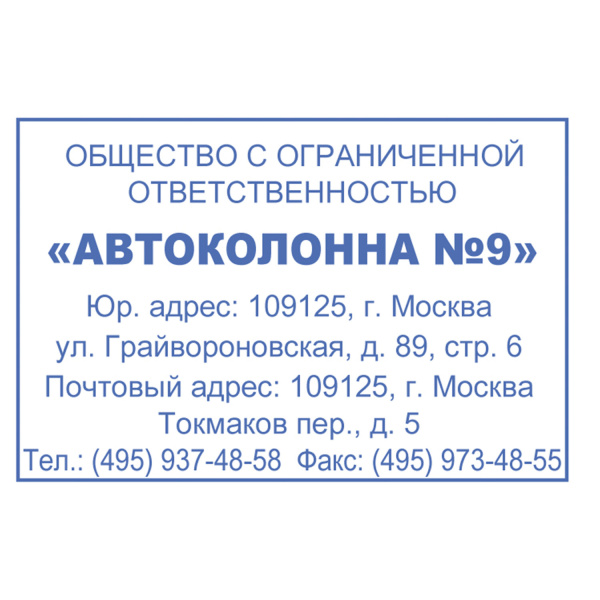 ОБЩЕСТВО С ОГРАНИЧЕННОЙ ОТВЕТСТВЕННОСТЬЮ

«АВТОКОЛОННА №9»

Юр. адрес: 109125, г. Москва
ул. Грайвороновская, д. 89, стр. 6
Почтовый адрес: 109125, г. Москва
Токмаков пер., д. 5
Тел.: (495) 937-48-58 Факс: (495) 973-48-55